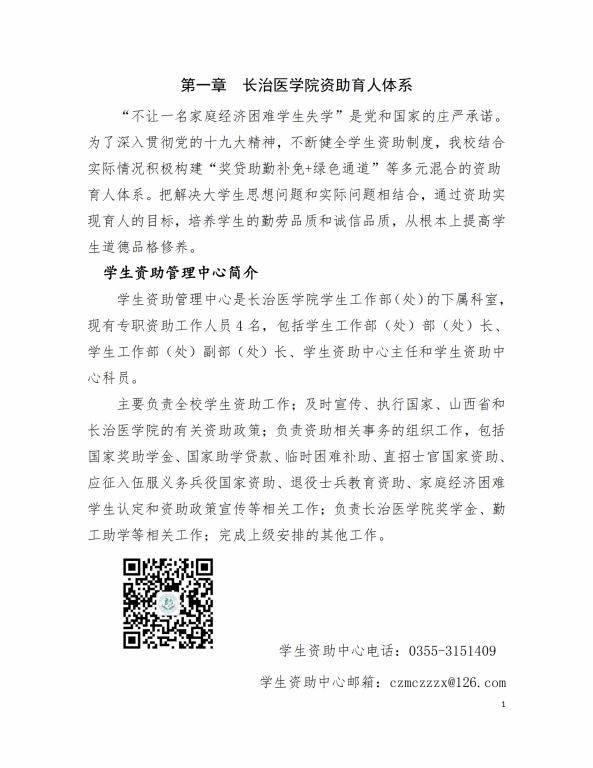 第一章　长治医学院资助育人体系

“不让一名家庭经济困难学生失学”是党和国家的庄严承诺。为了深入贯彻党的十九大精神，不断健全学生资助制度，我校结合实际情况积极构建“奖贷助勤补免+绿色通道”等多元混合的资助育人体系。把解决大学生思想问题和实际问题相结合，通过资助实现育人的目标，培养学生的勤劳品质和诚信品质，从根本上提高学生道德品格修养。

学生资助管理中心简介

学生资助管理中心是长治医学院学生工作部（处）的下属科室，现有专职资助工作人员4名，包括学生工作部（处）部（处）长、学生工作部（处）副部（处）长、学生资助中心主任和学生资助中心科员。

主要负责全校学生资助工作；及时宣传、执行国家、山西省和长治医学院的有关资助政策；负责资助相关事务的组织工作，包括国家奖助学金、国家助学贷款、临时困难补助、直招士官国家资助、应征入伍服义务兵役国家资助、退役士兵教育资助、家庭经济困难学生认定和资助政策宣传等相关工作；负责长治医学院奖学金、勤工助学等相关工作；完成上级安排的其他工作。

学生资助中心电话：0355-3151409

学生资助中心邮箱：czmczzzx@126.com

1